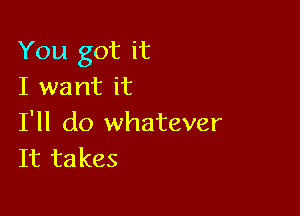 You got it
I want it
I'll do whatever
It takes